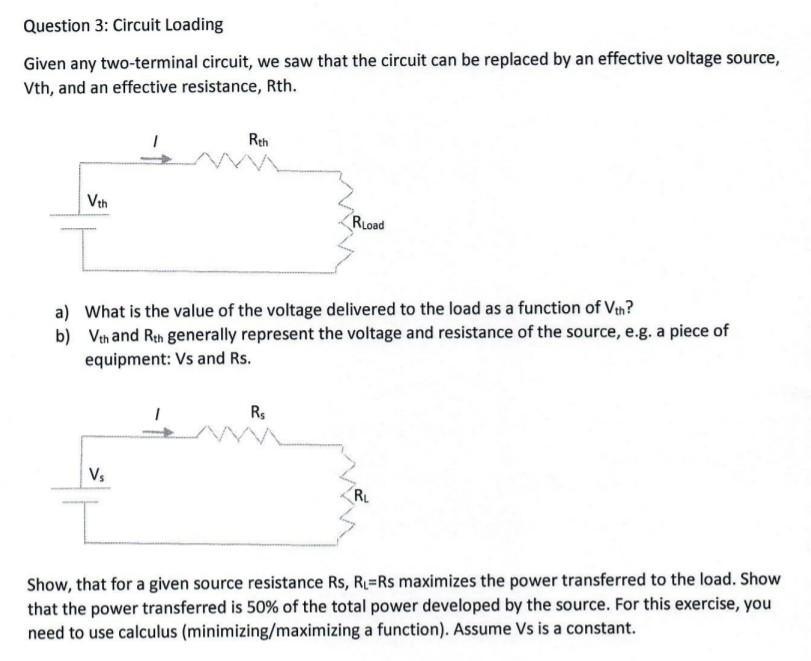 Question 3: Circuit Loading

Given any two-terminal circuit, we saw that the circuit can be replaced by an effective voltage source, Vth, and an effective resistance, Rth.

I

$R_{th}$

$V_{th}$

$R_{Load}$

a) What is the value of the voltage delivered to the load as a function of $V_{th}$?

b) $V_{th}$ and $R_{th}$ generally represent the voltage and resistance of the source, e.g. a piece of equipment: Vs and Rs.

I

$R_s$

$V_s$

$R_L$

Show, that for a given source resistance Rs, $R_L$=Rs maximizes the power transferred to the load. Show that the power transferred is 50% of the total power developed by the source. For this exercise, you need to use calculus (minimizing/maximizing a function). Assume Vs is a constant.